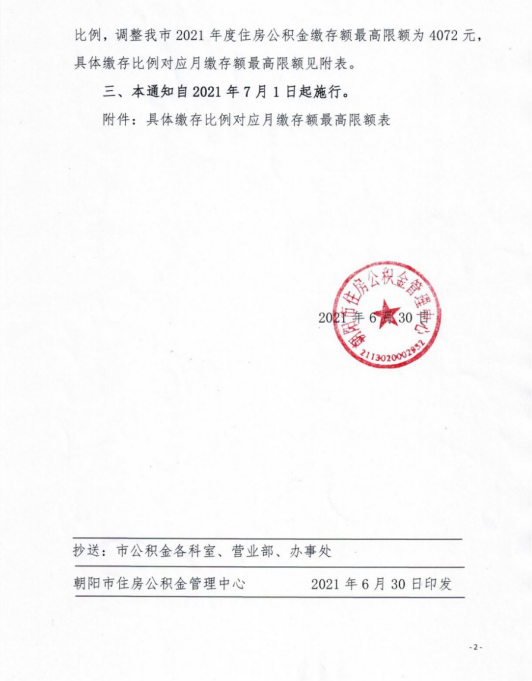 比例，调整我市 2021 年度住房公积金缴存额最高限额为 4072 元，具体缴存比例对应月缴存额最高限额见附表。

三、本通知自 2021 年 7 月 1 日起施行。

附件：具体缴存比例对应月缴存额最高限额表

朝阳市住房公积金管理中心
2113020002952

2021 年 6 月 30 日

抄送：市公积金各科室、营业部、办事处

朝阳市住房公积金管理中心　　2021 年 6 月 30 日印发

- 2 -